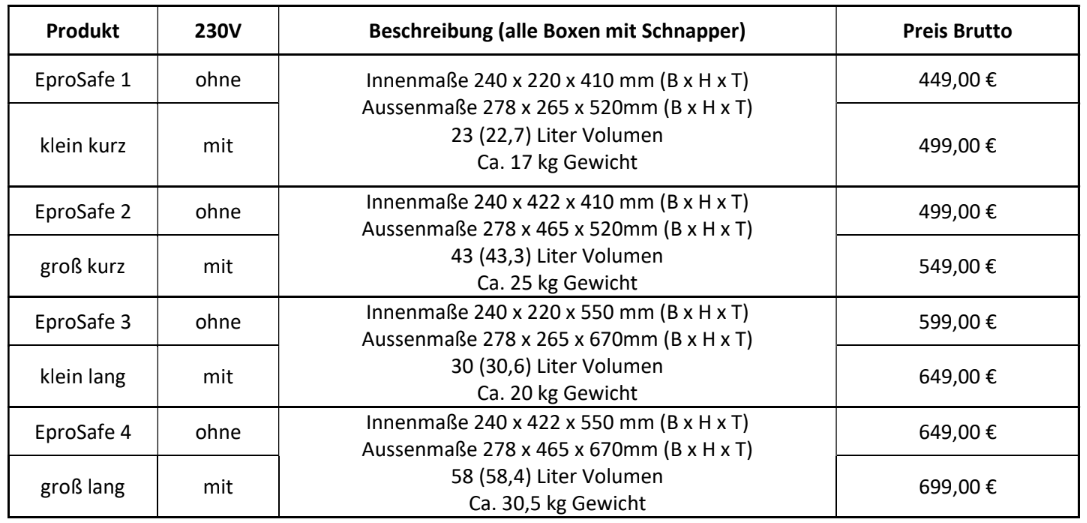 | Produkt | 230V | Beschreibung (alle Boxen mit Schnapper) | Preis Brutto |
|---|---|---|---|
| EproSafe 1 | ohne | Innenmaße 240 x 220 x 410 mm (B x H x T) Aussenmaße 278 x 265 x 520mm (B x H x T) 23 (22,7) Liter Volumen Ca. 17 kg Gewicht | 449,00 € |
| klein kurz | mit | | 499,00 € |
| EproSafe 2 | ohne | Innenmaße 240 x 422 x 410 mm (B x H x T) Aussenmaße 278 x 465 x 520mm (B x H x T) 43 (43,3) Liter Volumen Ca. 25 kg Gewicht | 499,00 € |
| groß kurz | mit | | 549,00 € |
| EproSafe 3 | ohne | Innenmaße 240 x 220 x 550 mm (B x H x T) Aussenmaße 278 x 265 x 670mm (B x H x T) 30 (30,6) Liter Volumen Ca. 20 kg Gewicht | 599,00 € |
| klein lang | mit | | 649,00 € |
| EproSafe 4 | ohne | Innenmaße 240 x 422 x 550 mm (B x H x T) Aussenmaße 278 x 465 x 670mm (B x H x T) 58 (58,4) Liter Volumen Ca. 30,5 kg Gewicht | 649,00 € |
| groß lang | mit | | 699,00 € |